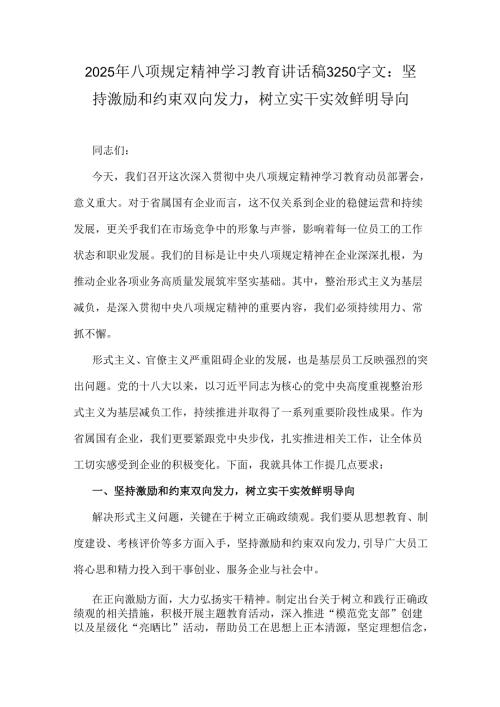 2025年八项规定精神学习教育讲话稿3250字文：坚持激励和约束双向发力，树立实干实效鲜明导向

同志们：

今天，我们召开这次深入贯彻中央八项规定精神学习教育动员部署会，意义重大。对于省属国有企业而言，这不仅关系到企业的稳健运营和持续发展，更关乎我们在市场竞争中的形象与声誉，影响着每一位员工的工作状态和职业发展。我们的目标是让中央八项规定精神在企业深深扎根，为推动企业各项业务高质量发展筑牢坚实基础。其中，整治形式主义为基层减负，是深入贯彻中央八项规定精神的重要内容，我们必须持续用力、常抓不懈。

形式主义、官僚主义严重阻碍企业的发展，也是基层员工反映强烈的突出问题。党的十八大以来，以习近平同志为核心的党中央高度重视整治形式主义为基层减负工作，持续推进并取得了一系列重要阶段性成果。作为省属国有企业，我们更要紧跟党中央步伐，扎实推进相关工作，让全体员工切实感受到企业的积极变化。下面，我就具体工作提几点要求：

一、坚持激励和约束双向发力，树立实干实效鲜明导向

解决形式主义问题，关键在于树立正确政绩观。我们要从思想教育、制度建设、考核评价等多方面入手，坚持激励和约束双向发力，引导广大员工将心思和精力投入到干事创业、服务企业与社会中。

在正向激励方面，大力弘扬实干精神。制定出台关于树立和践行正确政绩观的相关措施，积极开展主题教育活动，深入推进“模范党支部”创建以及星级化“亮晒比”活动，帮助员工在思想上正本清源，坚定理想信念，